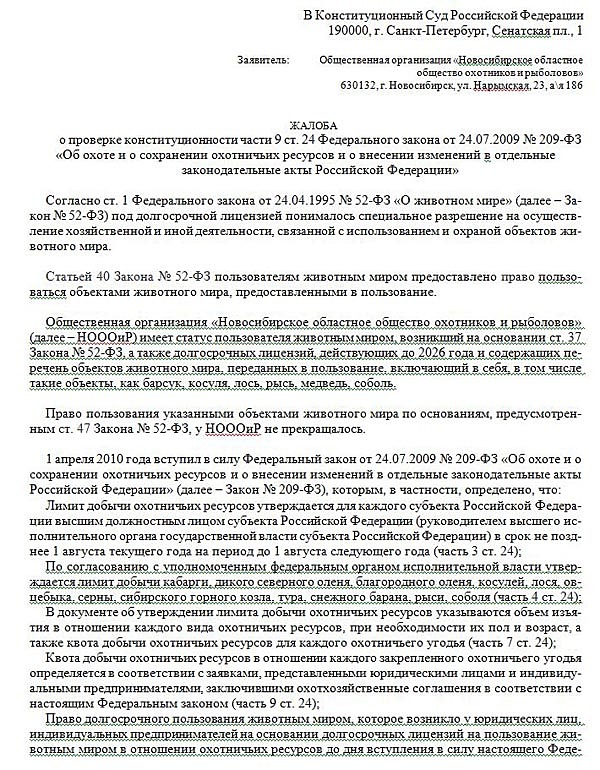 В Конституционный Суд Российской Федерации
190000, г. Санкт-Петербург, Сенатская пл., 1

Заявитель: Общественная организация «Новосибирское областное общество охотников и рыболовов»
630132, г. Новосибирск, ул. Нарымская, 23, а\я 186

ЖАЛОБА
о проверке конституционности части 9 ст. 24 Федерального закона от 24.07.2009 № 209-ФЗ «Об охоте и о сохранении охотничьих ресурсов и о внесении изменений в отдельные законодательные акты Российской Федерации»

Согласно ст. 1 Федерального закона от 24.04.1995 № 52-ФЗ «О животном мире» (далее – Закон № 52-ФЗ) под долгосрочной лицензией понималось специальное разрешение на осуществление хозяйственной и иной деятельности, связанной с использованием и охраной объектов животного мира.

Статьей 40 Закона № 52-ФЗ пользователям животным миром предоставлено право пользоваться объектами животного мира, предоставленными в пользование.

Общественная организация «Новосибирское областное общество охотников и рыболовов» (далее – НОООиР) имеет статус пользователя животным миром, возникший на основании ст. 37 Закона № 52-ФЗ, а также долгосрочных лицензий, действующих до 2026 года и содержащих перечень объектов животного мира, переданных в пользование, включающий в себя, в том числе такие объекты, как барсук, косуля, лось, рысь, медведь, соболь.

Право пользования указанными объектами животного мира по основаниям, предусмотренным ст. 47 Закона № 52-ФЗ, у НОООиР не прекращалось.

1 апреля 2010 года вступил в силу Федеральный закон от 24.07.2009 № 209-ФЗ «Об охоте и о сохранении охотничьих ресурсов и о внесении изменений в отдельные законодательные акты Российской Федерации» (далее – Закон № 209-ФЗ), которым, в частности, определено, что:
Лимит добычи охотничьих ресурсов утверждается для каждого субъекта Российской Федерации высшим должностным лицом субъекта Российской Федерации (руководителем высшего исполнительного органа государственной власти субъекта Российской Федерации) в срок не позднее 1 августа текущего года на период до 1 августа следующего года (часть 3 ст. 24);
По согласованию с уполномоченным федеральным органом исполнительной власти утверждается лимит добычи кабарги, дикого северного оленя, благородного оленя, косулей, лося, овцебыка, серны, сибирского горного козла, тура, снежного барана, рыси, соболя (часть 4 ст. 24);
В документе об утверждении лимита добычи охотничьих ресурсов указываются объем изъятия в отношении каждого вида охотничьих ресурсов, при необходимости их пол и возраст, а также квота добычи охотничьих ресурсов для каждого охотничьего угодья (часть 7 ст. 24);
Квота добычи охотничьих ресурсов в отношении каждого закрепленного охотничьего угодья определяется в соответствии с заявками, представленными юридическими лицами и индивидуальными предпринимателями, заключившими охотхозяйственные соглашения в соответствии с настоящим Федеральным законом (часть 9 ст. 24);
Право долгосрочного пользования животным миром, которое возникло у юридических лиц, индивидуальных предпринимателей на основании долгосрочных лицензий на пользование животным миром в отношении охотничьих ресурсов до дня вступления в силу настоящего Феде-